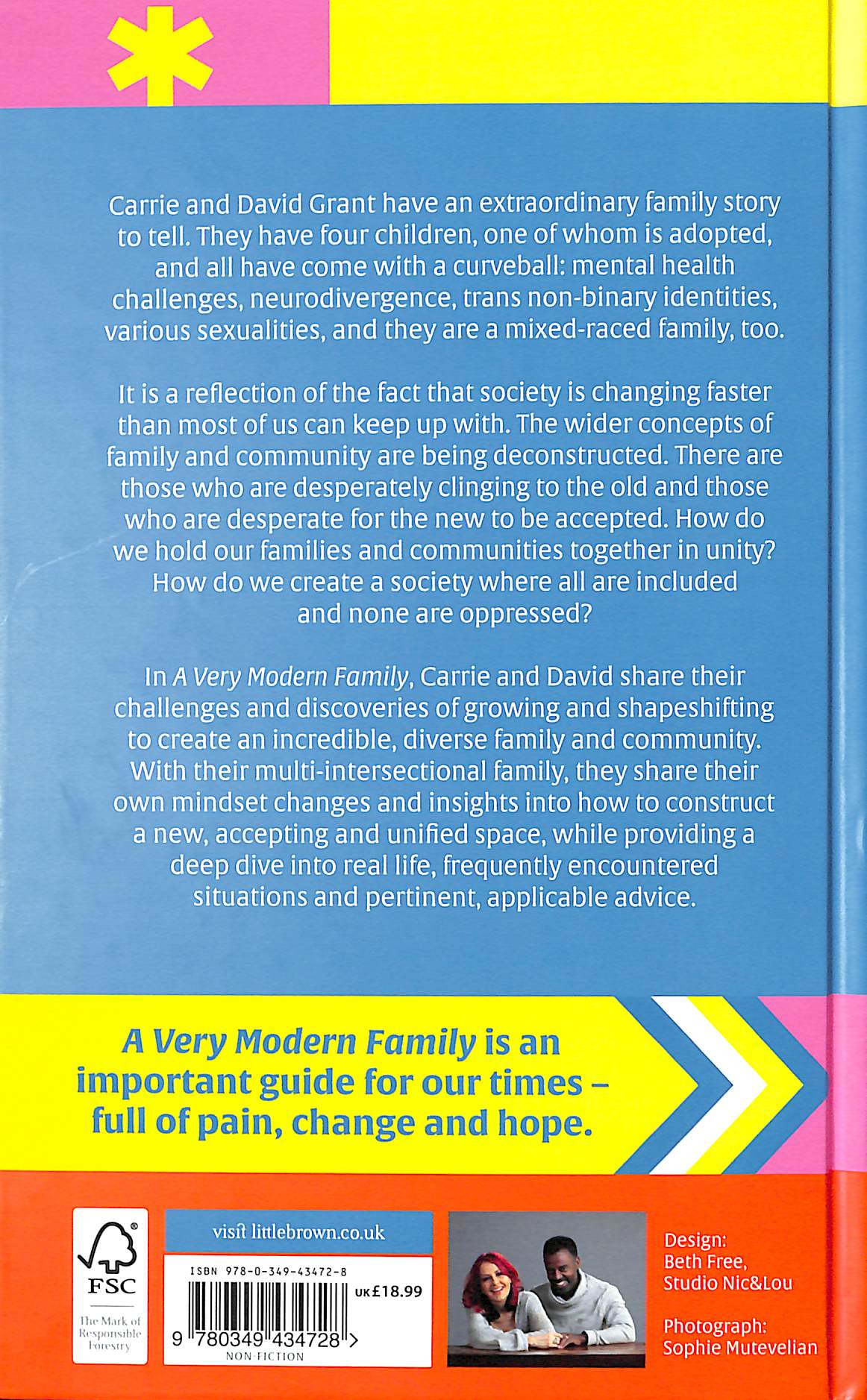 Carrie and David Grant have an extraordinary family story to tell. They have four children, one of whom is adopted, and all have come with a curveball: mental health challenges, neurodivergence, trans non-binary identities, various sexualities, and they are a mixed-raced family, too.

It is a reflection of the fact that society is changing faster than most of us can keep up with. The wider concepts of family and community are being deconstructed. There are those who are desperately clinging to the old and those who are desperate for the new to be accepted. How do we hold our families and communities together in unity? How do we create a society where all are included and none are oppressed?

In A Very Modern Family, Carrie and David share their challenges and discoveries of growing and shapeshifting to create an incredible, diverse family and community. With their multi-intersectional family, they share their own mindset changes and insights into how to construct a new, accepting and unified space, while providing a deep dive into real life, frequently encountered situations and pertinent, applicable advice.

A Very Modern Family is an important guide for our times – full of pain, change and hope.

FSC
The Mark of Responsible Forestry

visit littlebrown.co.uk

ISBN 978-0-349-43472-8
UK £18.99
9 780349 434728 >
NON-FICTION

Design:
Beth Free,
Studio Nic&Lou

Photograph:
Sophie Mutevelian